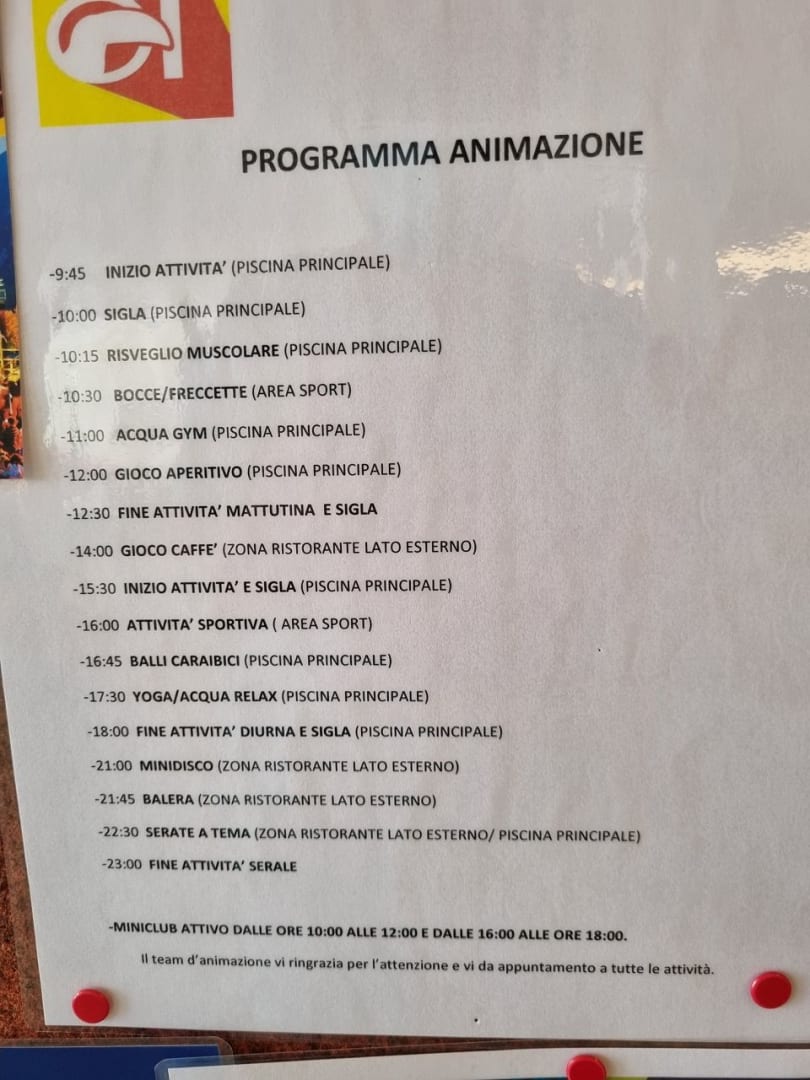 PROGRAMMA ANIMAZIONE

-9:45 INIZIO ATTIVITA' (PISCINA PRINCIPALE)
-10:00 SIGLA (PISCINA PRINCIPALE)
-10:15 RISVEGLIO MUSCOLARE (PISCINA PRINCIPALE)
-10:30 BOCCE/FRECCETTE (AREA SPORT)
-11:00 ACQUA GYM (PISCINA PRINCIPALE)
-12:00 GIOCO APERITIVO (PISCINA PRINCIPALE)
-12:30 FINE ATTIVITA' MATTUTINA E SIGLA
-14:00 GIOCO CAFFE' (ZONA RISTORANTE LATO ESTERNO)
-15:30 INIZIO ATTIVITA' E SIGLA (PISCINA PRINCIPALE)
-16:00 ATTIVITA' SPORTIVA ( AREA SPORT)
-16:45 BALLI CARAIBICI (PISCINA PRINCIPALE)
-17:30 YOGA/ACQUA RELAX (PISCINA PRINCIPALE)
-18:00 FINE ATTIVITA' DIURNA E SIGLA (PISCINA PRINCIPALE)
-21:00 MINIDISCO (ZONA RISTORANTE LATO ESTERNO)
-21:45 BALERA (ZONA RISTORANTE LATO ESTERNO)
-22:30 SERATE A TEMA (ZONA RISTORANTE LATO ESTERNO/ PISCINA PRINCIPALE)
-23:00 FINE ATTIVITA' SERALE

-MINICLUB ATTIVO DALLE ORE 10:00 ALLE 12:00 E DALLE 16:00 ALLE ORE 18:00.

Il team d'animazione vi ringrazia per l'attenzione e vi da appuntamento a tutte le attività.